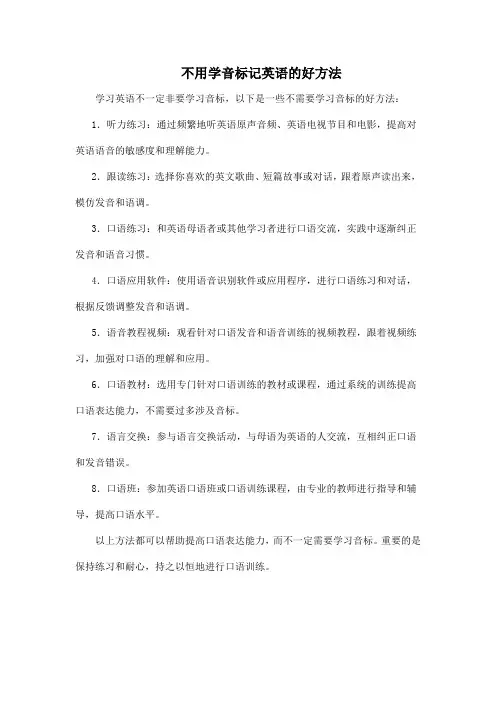 不用学音标记英语的好方法

学习英语不一定非要学习音标，以下是一些不需要学习音标的好方法：

1. 听力练习：通过频繁地听英语原声音频、英语电视节目和电影，提高对英语语音的敏感度和理解能力。

2. 跟读练习：选择你喜欢的英文歌曲、短篇故事或对话，跟着原声读出来，模仿发音和语调。

3. 口语练习：和英语母语者或其他学习者进行口语交流，实践中逐渐纠正发音和语音习惯。

4. 口语应用软件：使用语音识别软件或应用程序，进行口语练习和对话，根据反馈调整发音和语调。

5. 语音教程视频：观看针对口语发音和语音训练的视频教程，跟着视频练习，加强对口语的理解和应用。

6. 口语教材：选用专门针对口语训练的教材或课程，通过系统的训练提高口语表达能力，不需要过多涉及音标。

7. 语言交换：参与语言交换活动，与母语为英语的人交流，互相纠正口语和发音错误。

8. 口语班：参加英语口语班或口语训练课程，由专业的教师进行指导和辅导，提高口语水平。

以上方法都可以帮助提高口语表达能力，而不一定需要学习音标。重要的是保持练习和耐心，持之以恒地进行口语训练。